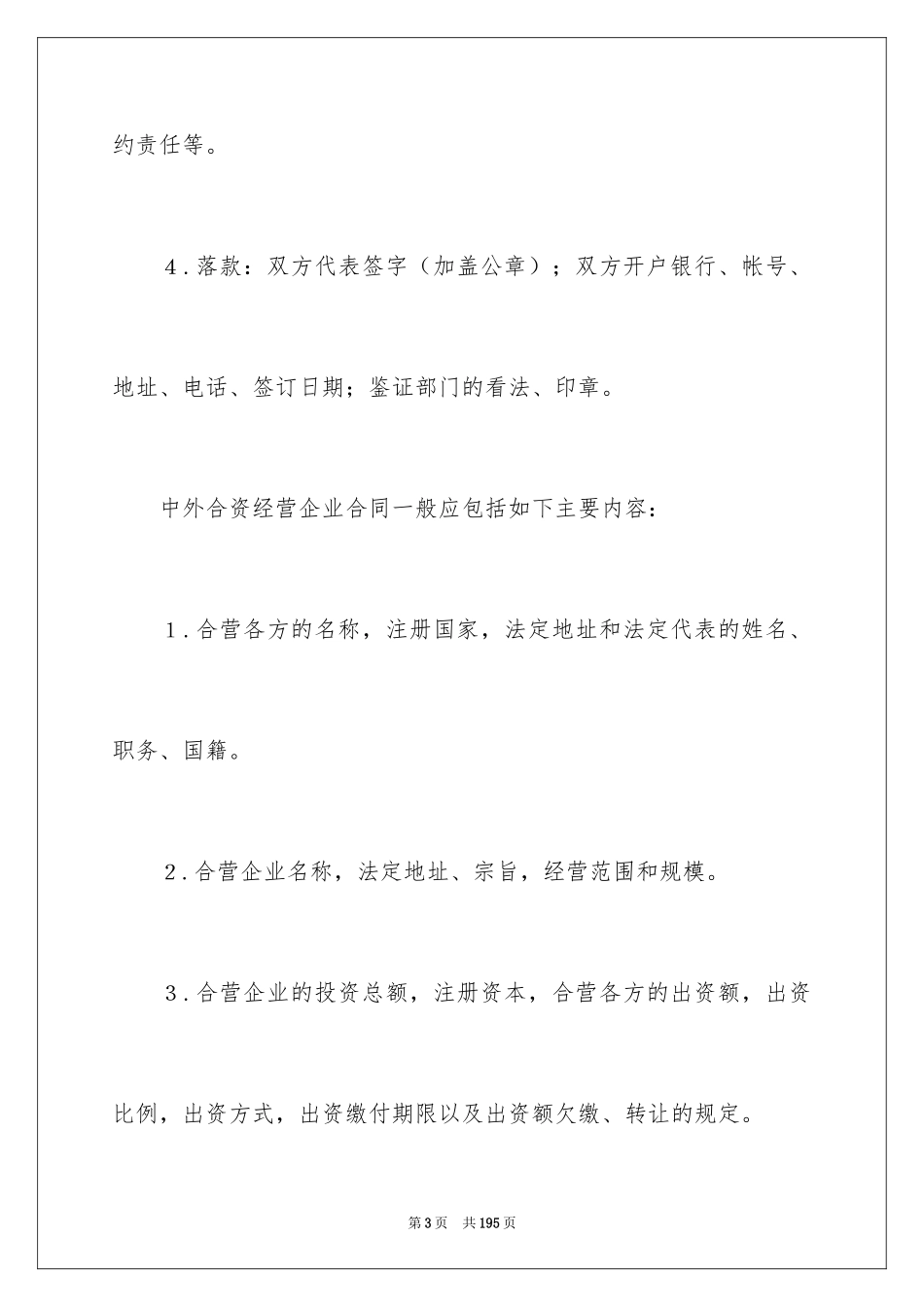 约责任等。

4．落款：双方代表签字（加盖公章）；双方开户银行、帐号、地址、电话、签订日期；鉴证部门的看法、印章。

中外合资经营企业合同一般应包括如下主要内容：

1．合营各方的名称，注册国家，法定地址和法定代表的姓名、职务、国籍。

2．合营企业名称，法定地址、宗旨，经营范围和规模。

3．合营企业的投资总额，注册资本，合营各方的出资额，出资比例，出资方式，出资缴付期限以及出资额欠缴、转让的规定。

第3页　共195页